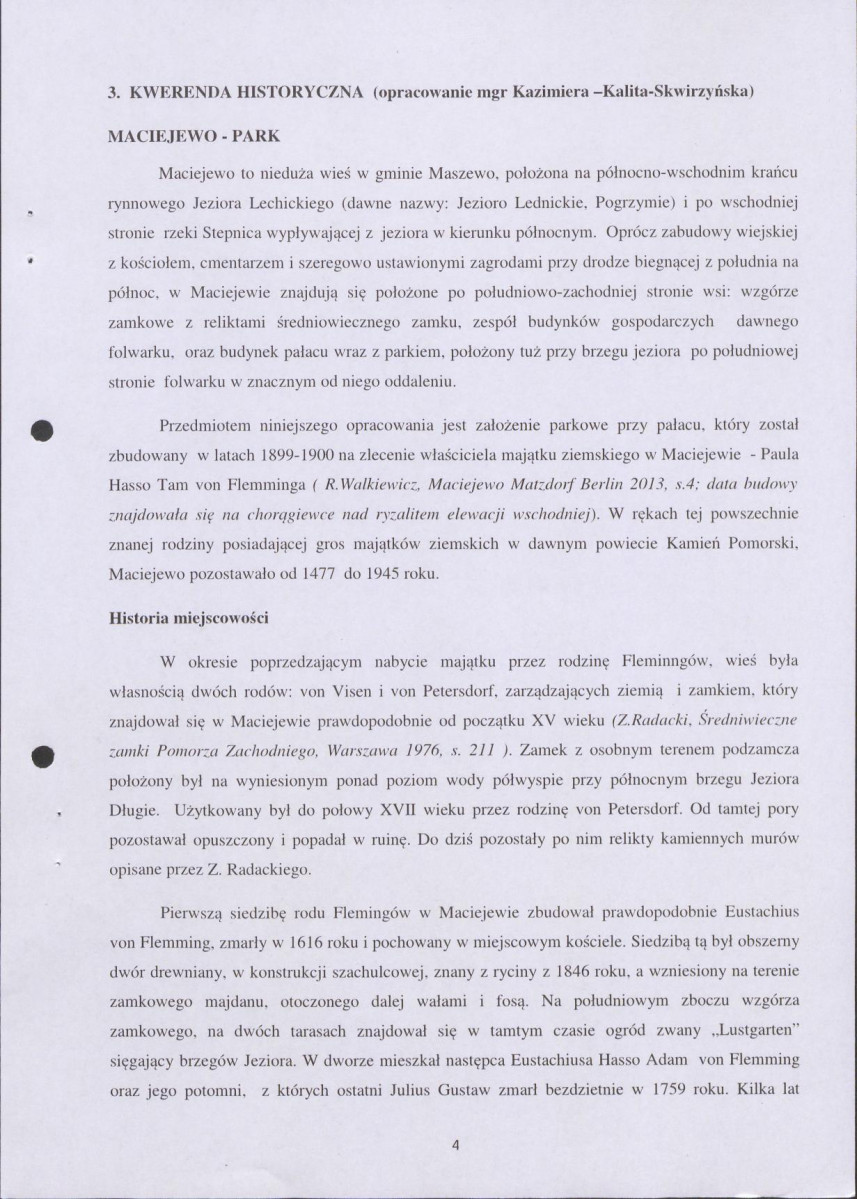 3. KWERENDA HISTORYCZNA (opracowanie mgr Kazimiera –Kalita-Skwirzyńska)

MACIEJEWO - PARK

Maciejewo to nieduża wieś w gminie Maszewo, położona na północno-wschodnim krańcu rynnowego Jeziora Lechickiego (dawne nazwy: Jezioro Lednickie, Pogrzymie) i po wschodniej stronie rzeki Stepnica wypływającej z jeziora w kierunku północnym. Oprócz zabudowy wiejskiej z kościołem, cmentarzem i szeregowo ustawionymi zagrodami przy drodze biegnącej z południa na północ, w Maciejewie znajdują się położone po południowo-zachodniej stronie wsi: wzgórze zamkowe z reliktami średniowiecznego zamku, zespół budynków gospodarczych dawnego folwarku, oraz budynek pałacu wraz z parkiem, położony tuż przy brzegu jeziora po południowej stronie folwarku w znacznym od niego oddaleniu.

Przedmiotem niniejszego opracowania jest założenie parkowe przy pałacu, który został zbudowany w latach 1899-1900 na zlecenie właściciela majątku ziemskiego w Maciejewie - Paula Hasso Tam von Flemminga ( R.Walkiewicz, Maciejewo Matzdorf Berlin 2013, s.4; data budowy znajdowała się na chorągiewce nad ryzalitem elewacji wschodniej). W rękach tej powszechnie znanej rodziny posiadającej gros majątków ziemskich w dawnym powiecie Kamień Pomorski, Maciejewo pozostawało od 1477 do 1945 roku.

Historia miejscowości

W okresie poprzedzającym nabycie majątku przez rodzinę Fleminngów, wieś była własnością dwóch rodów: von Visen i von Petersdorf, zarządzających ziemią i zamkiem, który znajdował się w Maciejewie prawdopodobnie od początku XV wieku (Z.Radacki, Średniwieczne zamki Pomorza Zachodniego, Warszawa 1976, s. 211 ). Zamek z osobnym terenem podzamcza położony był na wyniesionym ponad poziom wody półwyspie przy północnym brzegu Jeziora Długie. Użytkowany był do połowy XVII wieku przez rodzinę von Petersdorf. Od tamtej pory pozostawał opuszczony i popadał w ruinę. Do dziś pozostały po nim relikty kamiennych murów opisane przez Z. Radackiego.

Pierwszą siedzibę rodu Flemingów w Maciejewie zbudował prawdopodobnie Eustachius von Flemming, zmarły w 1616 roku i pochowany w miejscowym kościele. Siedzibą tą był obszerny dwór drewniany, w konstrukcji szachulcowej, znany z ryciny z 1846 roku, a wzniesiony na terenie zamkowego majdanu, otoczonego dalej wałami i fosą. Na południowym zboczu wzgórza zamkowego, na dwóch tarasach znajdował się w tamtym czasie ogród zwany „Lustgarten" sięgający brzegów Jeziora. W dworze mieszkał następca Eustachiusa Hasso Adam von Flemming oraz jego potomni, z których ostatni Julius Gustaw zmarł bezdzietnie w 1759 roku. Kilka lat

4